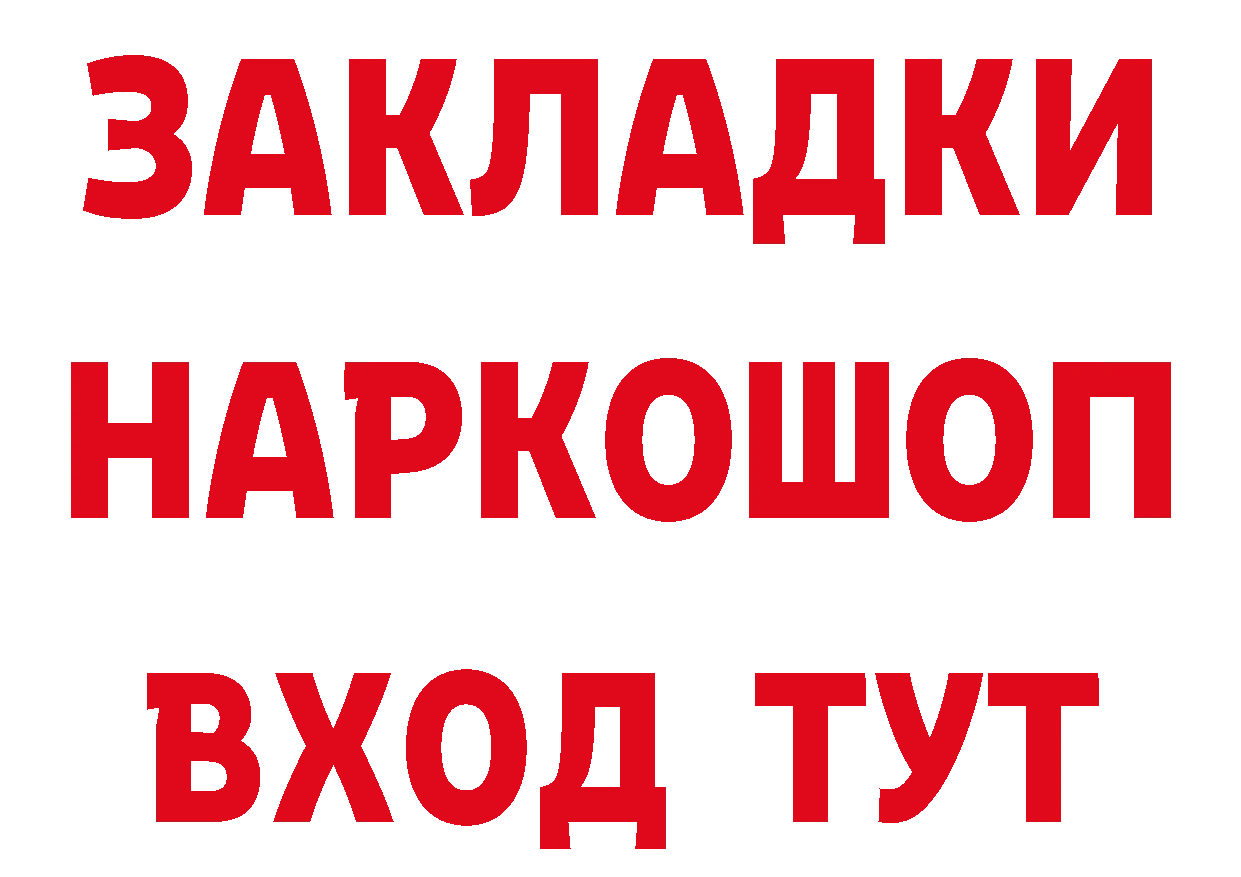 ЗАКЛАДКИ НАРКОШОП ВХОД ТУТ